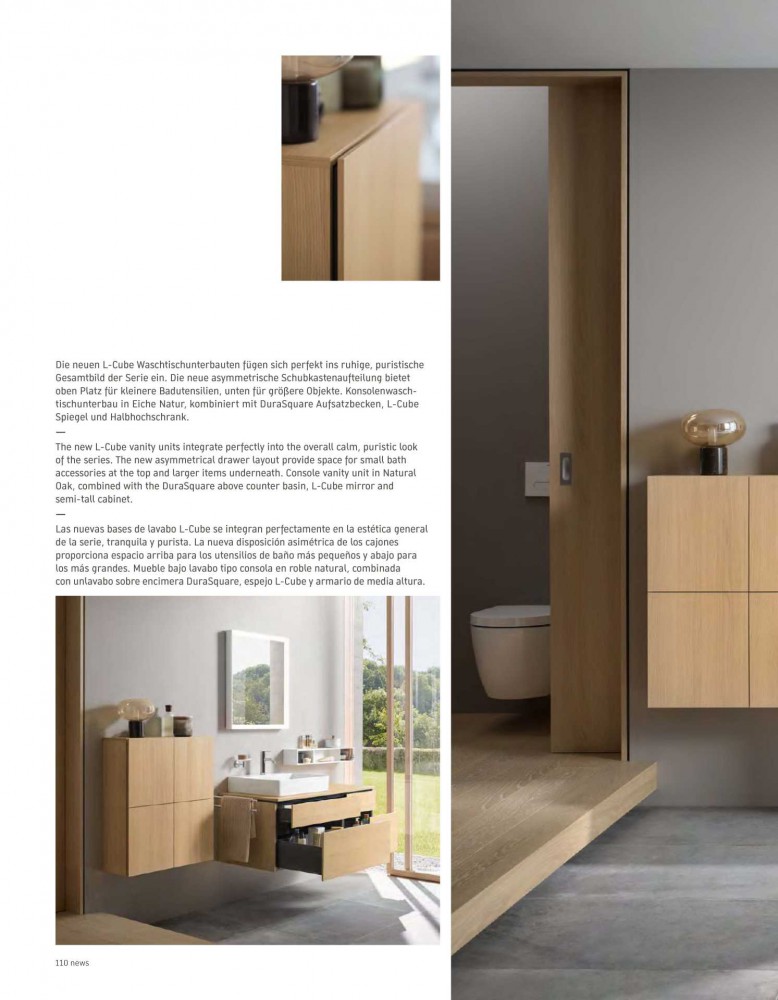 Die neuen L-Cube Waschtischunterbauten fügen sich perfekt ins ruhige, puristische Gesamtbild der Serie ein. Die neue asymmetrische Schubkastenaufteilung bietet oben Platz für kleinere Badutensilien, unten für größere Objekte. Konsolenwaschtischunterbau in Eiche Natur, kombiniert mit DuraSquare Aufsatzbecken, L-Cube Spiegel und Halbhochschrank.

—

The new L-Cube vanity units integrate perfectly into the overall calm, puristic look of the series. The new asymmetrical drawer layout provide space for small bath accessories at the top and larger items underneath. Console vanity unit in Natural Oak, combined with the DuraSquare above counter basin, L-Cube mirror and semi-tall cabinet.

—

Las nuevas bases de lavabo L-Cube se integran perfectamente en la estética general de la serie, tranquila y purista. La nueva disposición asimétrica de los cajones proporciona espacio arriba para los utensilios de baño más pequeños y abajo para los más grandes. Mueble bajo lavabo tipo consola en roble natural, combinada con unlavabo sobre encimera DuraSquare, espejo L-Cube y armario de media altura.

110 news